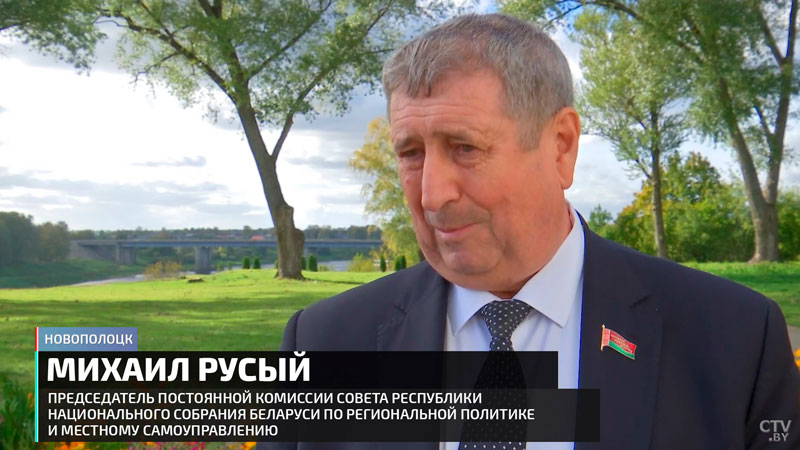 НОВОПОЛОЦК

МИХАИЛ РУСЫЙ

ПРЕДСЕДАТЕЛЬ ПОСТОЯННОЙ КОМИССИИ СОВЕТА РЕСПУБЛИКИ НАЦИОНАЛЬНОГО СОБРАНИЯ БЕЛАРУСИ ПО РЕГИОНАЛЬНОЙ ПОЛИТИКЕ И МЕСТНОМУ САМОУПРАВЛЕНИЮ

CTV.BY